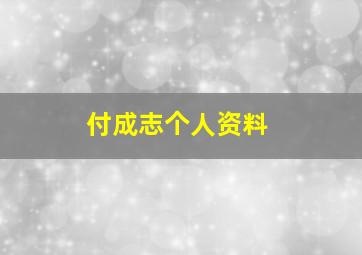 付成志个人资料